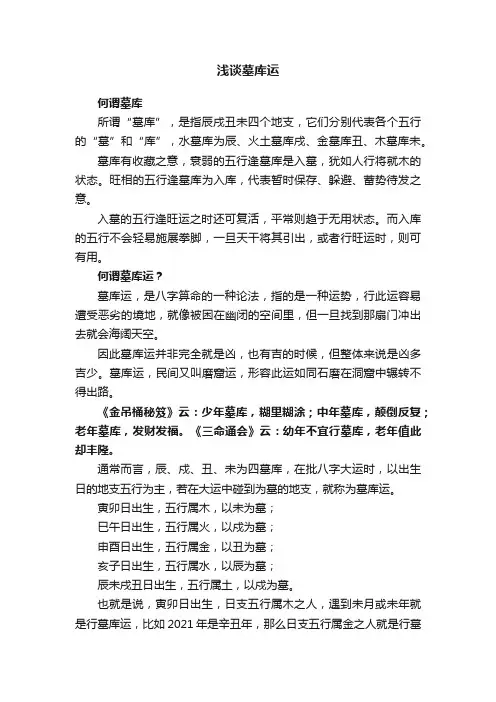 浅谈墓库运

何谓墓库

所谓“墓库”，是指辰戌丑未四个地支，它们分别代表各个五行的“墓”和“库”，水墓库为辰、火土墓库戌、金墓库丑、木墓库未。

墓库有收藏之意，衰弱的五行逢墓库是入墓，犹如人行将就木的状态。旺相的五行逢墓库为入库，代表暂时保存、躲避、蓄势待发之意。

入墓的五行逢旺运之时还可复活，平常则趋于无用状态。而入库的五行不会轻易施展拳脚，一旦天干将其引出，或者行旺运时，则可有用。

何谓墓库运？

墓库运，是八字算命的一种论法，指的是一种运势，行此运容易遭受恶劣的境地，就像被困在幽闭的空间里，但一旦找到那扇门冲出去就会海阔天空。

因此墓库运并非完全就是凶，也有吉的时候，但整体来说是凶多吉少。墓库运，民间又叫磨窟运，形容此运如同石磨在洞窟中辗转不得出路。

《金吊桶秘笈》云：少年墓库，糊里糊涂；中年墓库，颠倒反复；老年墓库，发财发福。《三命通会》云：幼年不宜行墓库，老年值此却丰隆。

通常而言，辰、戌、丑、未为四墓库，在批八字大运时，以出生日的地支五行为主，若在大运中碰到为墓的地支，就称为墓库运。

寅卯日出生，五行属木，以未为墓；

巳午日出生，五行属火，以戌为墓；

申酉日出生，五行属金，以丑为墓；

亥子日出生，五行属水，以辰为墓；

辰未戌丑日出生，五行属土，以戌为墓。

也就是说，寅卯日出生，日支五行属木之人，遇到未月或未年就是行墓库运，比如 2021 年是辛丑年，那么日支五行属金之人就是行墓